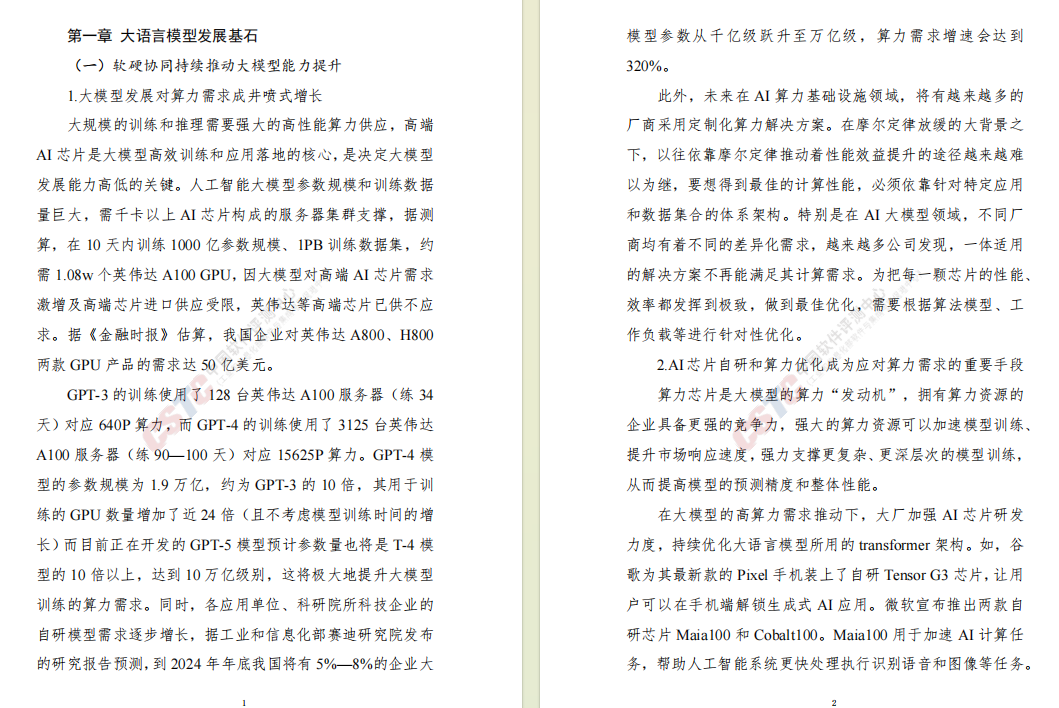 第一章 大语言模型发展基石

（一）软硬协同持续推动大模型能力提升

1.大模型发展对算力需求成井喷式增长

大规模的训练和推理需要强大的高性能算力供应，高端AI芯片是大模型高效训练和应用落地的核心，是决定大模型发展能力高低的关键。人工智能大模型参数规模和训练数据量巨大，需千卡以上AI芯片构成的服务器集群支撑，据测算，在10天内训练1000亿参数规模、1PB训练数据集，约需1.08w个英伟达A100 GPU，因大模型对高端AI芯片需求激增及高端芯片进口供应受限，英伟达等高端芯片已供不应求。据《金融时报》估算，我国企业对英伟达A800、H800两款GPU产品的需求达50亿美元。

GPT-3的训练使用了128台英伟达A100服务器（练34天）对应640P算力，而GPT-4的训练使用了3125台英伟达A100服务器（练90—100天）对应15625P算力。GPT-4模型的参数规模为1.9万亿，约为GPT-3的10倍，其用于训练的GPU数量增加了近24倍（且不考虑模型训练时间的增长）而目前正在开发的GPT-5模型预计参数量也将是T-4模型的10倍以上，达到10万亿级别，这将极大地提升大模型训练的算力需求。同时，各应用单位、科研院所科技企业的自研模型需求逐步增长，据工业和信息化部赛迪研究院发布的研究报告预测，到2024年年底我国将有5%—8%的企业大

1

模型参数从千亿级跃升至万亿级，算力需求增速会达到320%。

此外，未来在AI算力基础设施领域，将有越来越多的厂商采用定制化算力解决方案。在摩尔定律放缓的大背景之下，以往依靠摩尔定律推动着性能效益提升的途径越来越难以为继，要想得到最佳的计算性能，必须依靠针对特定应用和数据集合的体系架构。特别是在AI大模型领域，不同厂商均有着不同的差异化需求，越来越多公司发现，一体适用的解决方案不再能满足其计算需求。为把每一颗芯片的性能、效率都发挥到极致，做到最佳优化，需要根据算法模型、工作负载等进行针对性优化。

2.AI芯片自研和算力优化成为应对算力需求的重要手段

算力芯片是大模型的算力“发动机”，拥有算力资源的企业具备更强的竞争力，强大的算力资源可以加速模型训练、提升市场响应速度，强力支撑更复杂、更深层次的模型训练，从而提高模型的预测精度和整体性能。

在大模型的高算力需求推动下，大厂加强AI芯片研发力度，持续优化大语言模型所用的transformer架构。如，谷歌为其最新款的Pixel手机装上了自研Tensor G3芯片，让用户可以在手机端解锁生成式AI应用。微软宣布推出两款自研芯片Maia100和Cobalt100。Maia100用于加速AI计算任务，帮助人工智能系统更快处理执行识别语音和图像等任务。

2